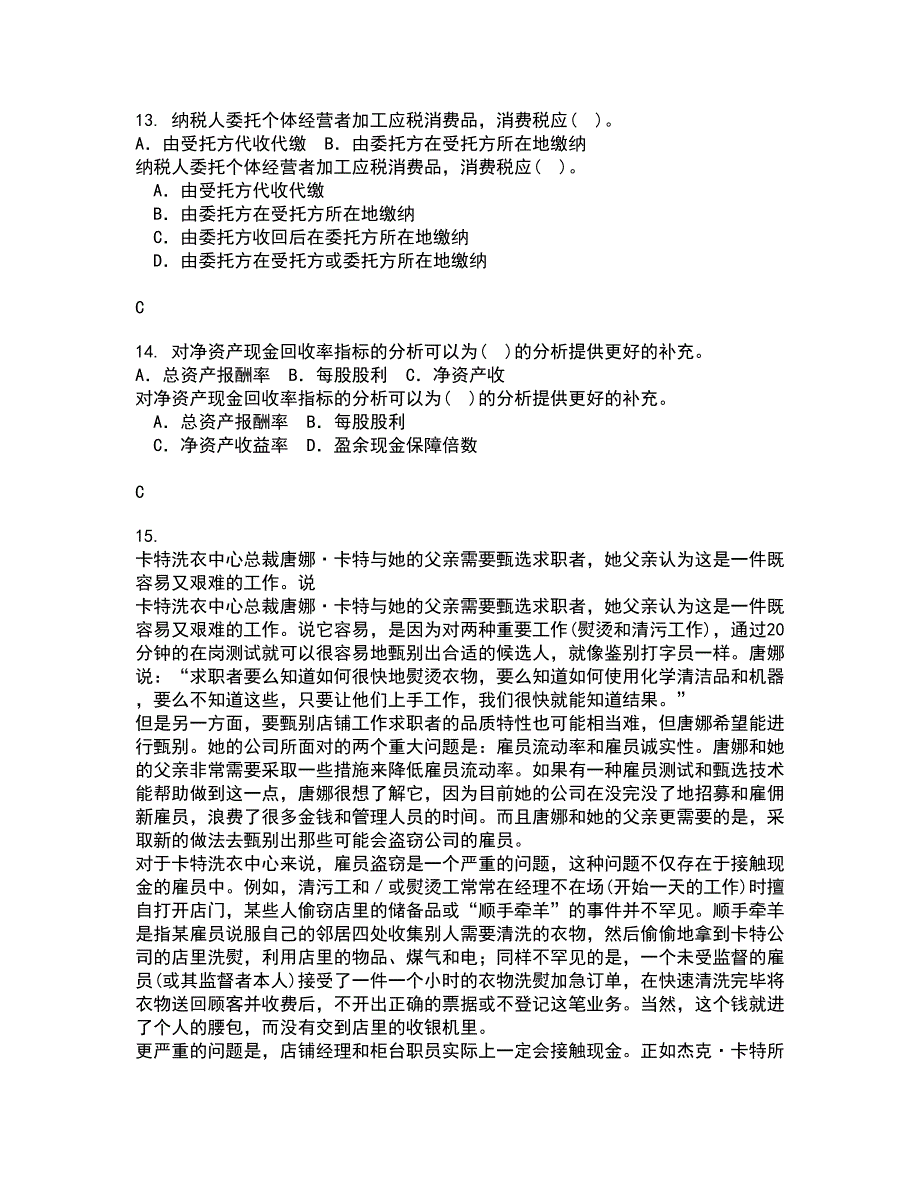 13. 纳税人委托个体经营者加工应税消费品，消费税应（ ）。
A．由受托方代收代缴 B．由委托方在受托方所在地缴纳
纳税人委托个体经营者加工应税消费品，消费税应（ ）。
A．由受托方代收代缴
B．由委托方在受托方所在地缴纳
C．由委托方收回后在委托方所在地缴纳
D．由委托方在受托方或委托方所在地缴纳

C

14. 对净资产现金回收率指标的分析可以为（ ）的分析提供更好的补充。
A．总资产报酬率 B．每股股利 C．净资产收
对净资产现金回收率指标的分析可以为（ ）的分析提供更好的补充。
A．总资产报酬率 B．每股股利
C．净资产收益率 D．盈余现金保障倍数

C

15.
卡特洗衣中心总裁唐娜·卡特与她的父亲需要甄选求职者，她父亲认为这是一件既容易又艰难的工作。说
卡特洗衣中心总裁唐娜·卡特与她的父亲需要甄选求职者，她父亲认为这是一件既容易又艰难的工作。说它容易，是因为对两种重要工作(熨烫和清污工作)，通过20分钟的在岗测试就可以很容易地甄别出合适的候选人，就像鉴别打字员一样。唐娜说：“求职者要么知道如何很快地熨烫衣物，要么知道如何使用化学清洁品和机器，要么不知道这些，只要让他们上手工作，我们很快就能知道结果。”
但是另一方面，要甄别店铺工作求职者的品质特性也可能相当难，但唐娜希望能进行甄别。她的公司所面对的两个重大问题是：雇员流动率和雇员诚实性。唐娜和她的父亲非常需要采取一些措施来降低雇员流动率。如果有一种雇员测试和甄选技术能帮助做到这一点，唐娜很想了解它，因为目前她的公司在没完没了地招募和雇佣新雇员，浪费了很多金钱和管理人员的时间。而且唐娜和她的父亲更需要的是，采取新的做法去甄别出那些可能会盗窃公司的雇员。
对于卡特洗衣中心来说，雇员盗窃是一个严重的问题，这种问题不仅存在于接触现金的雇员中。例如，清污工和／或熨烫工常常在经理不在场(开始一天的工作)时擅自打开店门，某些人偷窃店里的储备品或“顺手牵羊”的事件并不罕见。顺手牵羊是指某雇员说服自己的邻居四处收集别人需要清洗的衣物，然后偷偷地拿到卡特公司的店里洗熨，利用店里的物品、煤气和电；同样不罕见的是，一个未受监督的雇员(或其监督者本人)接受了一件一个小时的衣物洗熨加急订单，在快速清洗完毕将衣物送回顾客并收费后，不开出正确的票据或不登记这笔业务。当然，这个钱就进了个人的腰包，而没有交到店里的收银机里。
更严重的问题是，店铺经理和柜台职员实际上一定会接触现金。正如杰克·卡特所